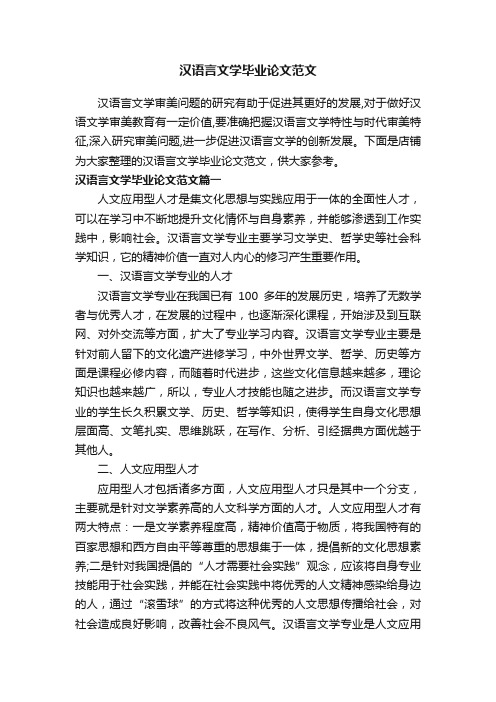 汉语言文学毕业论文范文

汉语言文学审美问题的研究有助于促进其更好的发展,对于做好汉语文学审美教育有一定价值,要准确把握汉语言文学特性与时代审美特征,深入研究审美问题,进一步促进汉语言文学的创新发展。下面是店铺为大家整理的汉语言文学毕业论文范文，供大家参考。

汉语言文学毕业论文范文篇一

人文应用型人才是集文化思想与实践应用于一体的全面性人才，可以在学习中不断地提升文化情怀与自身素养，并能够渗透到工作实践中，影响社会。汉语言文学专业主要学习文学史、哲学史等社会科学知识，它的精神价值一直对人内心的修习产生重要作用。

一、汉语言文学专业的人才

汉语言文学专业在我国已有 100 多年的发展历史，培养了无数学者与优秀人才，在发展的过程中，也逐渐深化课程，开始涉及到互联网、对外交流等方面，扩大了专业学习内容。汉语言文学专业主要是针对前人留下的文化遗产进修学习，中外世界文学、哲学、历史等方面是课程必修内容，而随着时代进步，这些文化信息越来越多，理论知识也越来越广，所以，专业人才技能也随之进步。而汉语言文学专业的学生长久积累文学、历史、哲学等知识，使得学生自身文化思想层面高、文笔扎实、思维跳跃，在写作、分析、引经据典方面优越于其他人。

二、人文应用型人才

应用型人才包括诸多方面，人文应用型人才只是其中一个分支，主要就是针对文学素养高的人文科学方面的人才。人文应用型人才有两大特点：一是文学素养程度高，精神价值高于物质，将我国特有的百家思想和西方自由平等尊重的思想集于一体，提倡新的文化思想素养;二是针对我国提倡的“人才需要社会实践”观念，应该将自身专业技能用于社会实践，并能在社会实践中将优秀的人文精神感染给身边的人，通过“滚雪球”的方式将这种优秀的人文思想传播给社会，对社会造成良好影响，改善社会不良风气。汉语言文学专业是人文应用